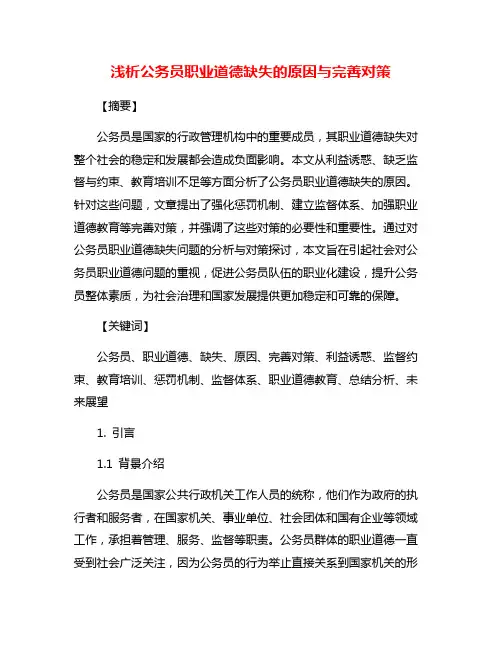 浅析公务员职业道德缺失的原因与完善对策

【摘要】

公务员是国家的行政管理机构中的重要成员，其职业道德缺失对整个社会的稳定和发展都会造成负面影响。本文从利益诱惑、缺乏监督与约束、教育培训不足等方面分析了公务员职业道德缺失的原因。针对这些问题，文章提出了强化惩罚机制、建立监督体系、加强职业道德教育等完善对策，并强调了这些对策的必要性和重要性。通过对公务员职业道德缺失问题的分析与对策探讨，本文旨在引起社会对公务员职业道德问题的重视，促进公务员队伍的职业化建设，提升公务员整体素质，为社会治理和国家发展提供更加稳定和可靠的保障。

【关键词】

公务员、职业道德、缺失、原因、完善对策、利益诱惑、监督约束、教育培训、惩罚机制、监督体系、职业道德教育、总结分析、未来展望

1. 引言

1.1 背景介绍

公务员是国家公共行政机关工作人员的统称，他们作为政府的执行者和服务者，在国家机关、事业单位、社会团体和国有企业等领域工作，承担着管理、服务、监督等职责。公务员群体的职业道德一直受到社会广泛关注，因为公务员的行为举止直接关系到国家机关的形